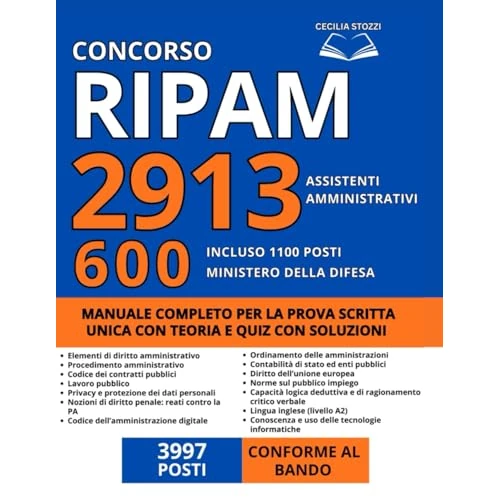 CECILIA STOZZI

CONCORSO
RIPAM
2913
ASSISTENTI AMMINISTRATIVI
600
INCLUSO 1100 POSTI MINISTERO DELLA DIFESA

MANUALE COMPLETO PER LA PROVA SCRITTA UNICA CON TEORIA E QUIZ CON SOLUZIONI

• Elementi di diritto amministrativo
• Procedimento amministrativo
• Codice dei contratti pubblici
• Lavoro pubblico
• Privacy e protezione dei dati personali
• Nozioni di diritto penale: reati contro la PA
• Codice dell'amministrazione digitale

• Ordinamento delle amministrazioni
• Contabilità di stato ed enti pubblici
• Diritto dell'unione europea
• Norme sul pubblico impiego
• Capacità logica deduttiva e di ragionamento critico verbale
• Lingua inglese (livello A2)
• Conoscenza e uso delle tecnologie informatiche

3997 POSTI
CONFORME AL BANDO